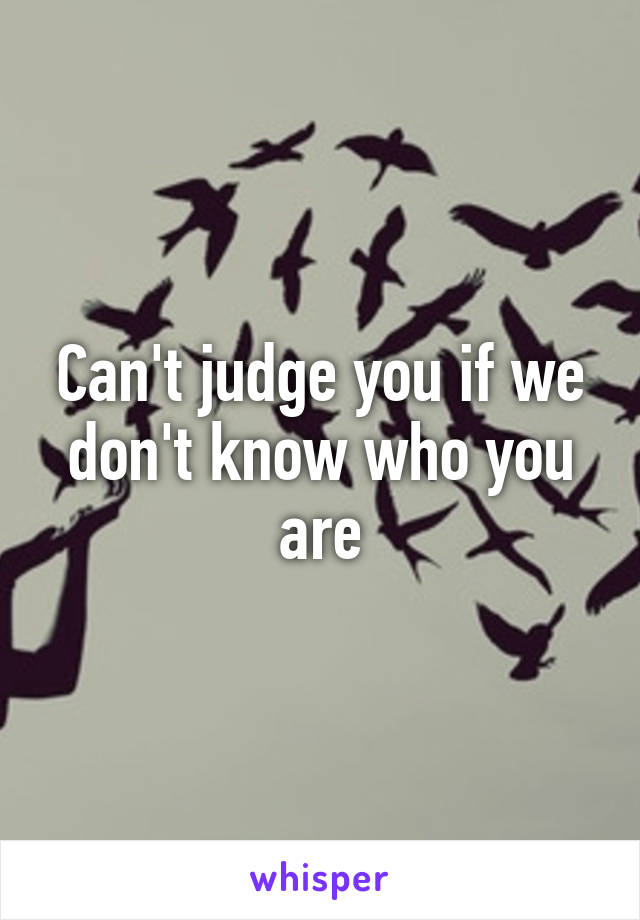 Can't judge you if we don't know who you are

whisper